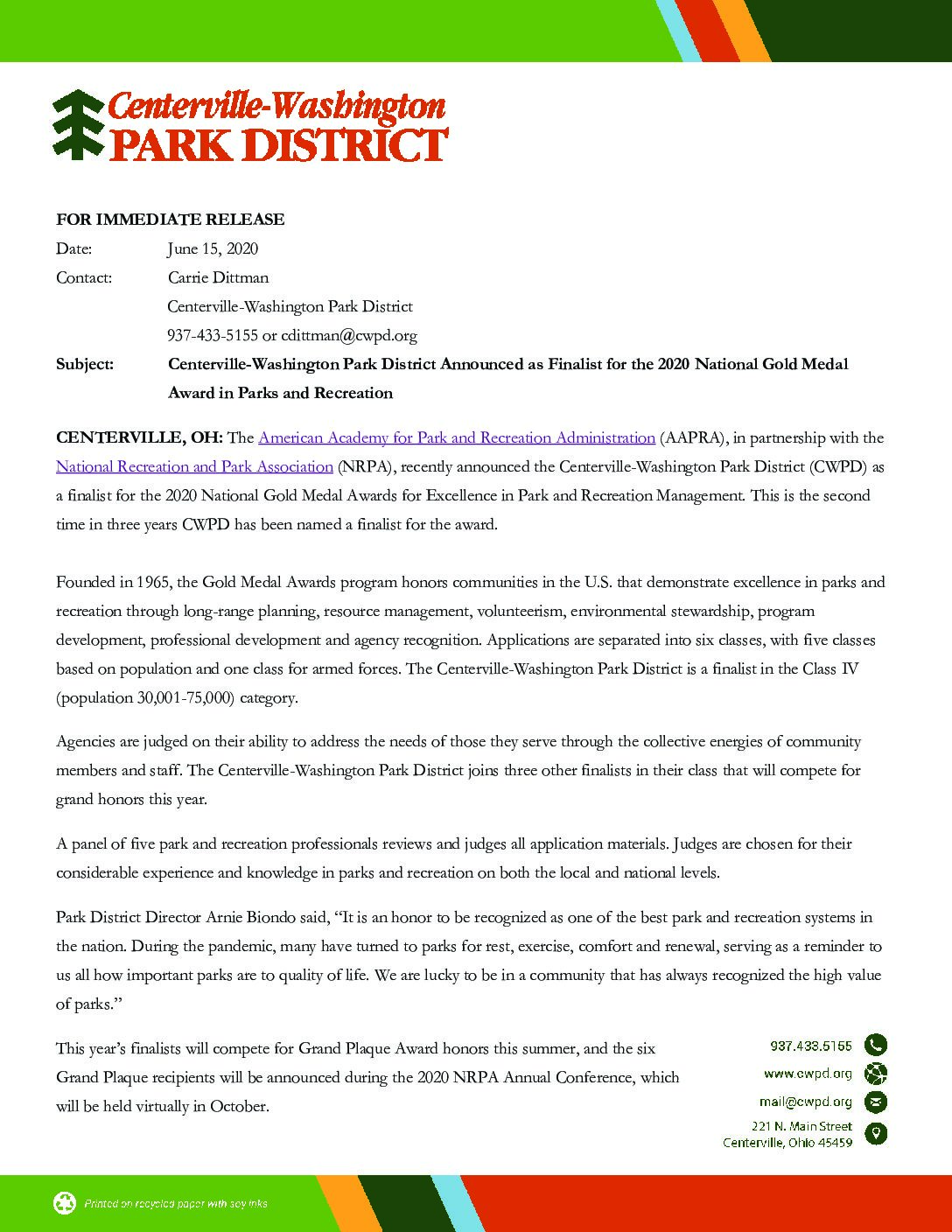 Centerville-Washington
PARK DISTRICT

FOR IMMEDIATE RELEASE

Date: June 15, 2020

Contact: Carrie Dittman
Centerville-Washington Park District
937-433-5155 or cdittman@cwpd.org

Subject: Centerville-Washington Park District Announced as Finalist for the 2020 National Gold Medal Award in Parks and Recreation

CENTERVILLE, OH: The American Academy for Park and Recreation Administration (AAPRA), in partnership with the National Recreation and Park Association (NRPA), recently announced the Centerville-Washington Park District (CWPD) as a finalist for the 2020 National Gold Medal Awards for Excellence in Park and Recreation Management. This is the second time in three years CWPD has been named a finalist for the award.

Founded in 1965, the Gold Medal Awards program honors communities in the U.S. that demonstrate excellence in parks and recreation through long-range planning, resource management, volunteerism, environmental stewardship, program development, professional development and agency recognition. Applications are separated into six classes, with five classes based on population and one class for armed forces. The Centerville-Washington Park District is a finalist in the Class IV (population 30,001-75,000) category.

Agencies are judged on their ability to address the needs of those they serve through the collective energies of community members and staff. The Centerville-Washington Park District joins three other finalists in their class that will compete for grand honors this year.

A panel of five park and recreation professionals reviews and judges all application materials. Judges are chosen for their considerable experience and knowledge in parks and recreation on both the local and national levels.

Park District Director Arnie Biondo said, “It is an honor to be recognized as one of the best park and recreation systems in the nation. During the pandemic, many have turned to parks for rest, exercise, comfort and renewal, serving as a reminder to us all how important parks are to quality of life. We are lucky to be in a community that has always recognized the high value of parks.”

This year’s finalists will compete for Grand Plaque Award honors this summer, and the six Grand Plaque recipients will be announced during the 2020 NRPA Annual Conference, which will be held virtually in October.

937.433.5155
www.cwpd.org
mail@cwpd.org
221 N. Main Street
Centerville, Ohio 45459

Printed on recycled paper with soy inks